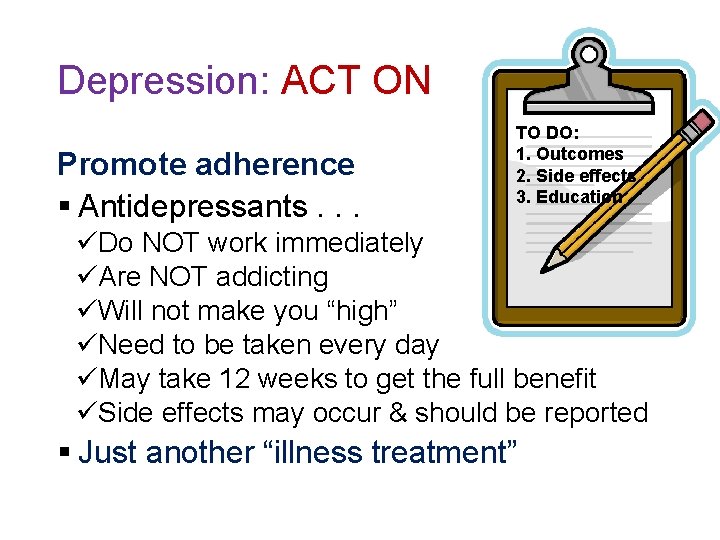 Depression: ACT ON

TO DO:
1. Outcomes
2. Side effects
3. Education

Promote adherence

▪ Antidepressants . . .
✓Do NOT work immediately
✓Are NOT addicting
✓Will not make you “high”
✓Need to be taken every day
✓May take 12 weeks to get the full benefit
✓Side effects may occur & should be reported

▪ Just another “illness treatment”